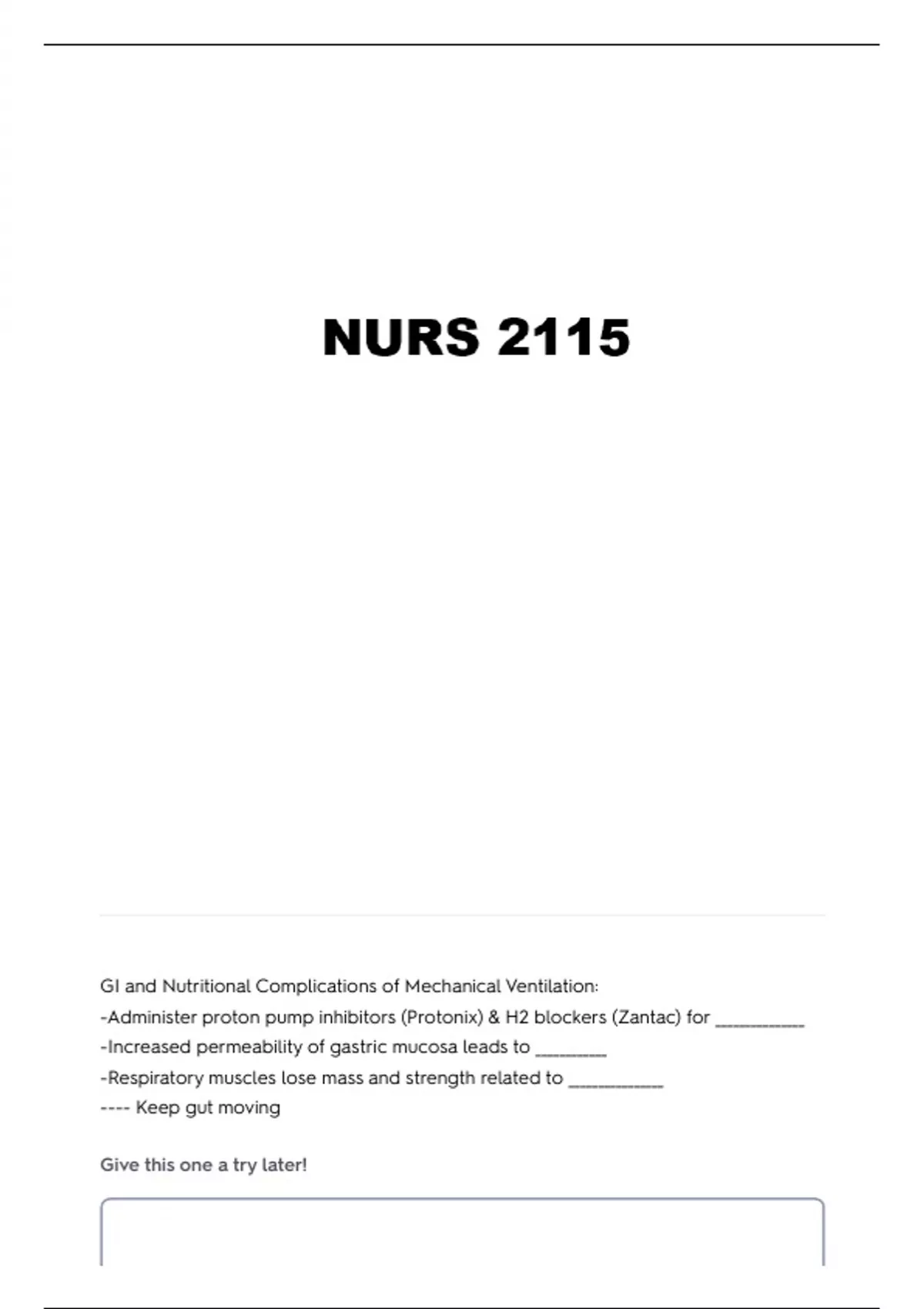 NURS 2115

GI and Nutritional Complications of Mechanical Ventilation:
-Administer proton pump inhibitors (Protonix) & H2 blockers (Zantac) for __________
-Increased permeability of gastric mucosa leads to ________
-Respiratory muscles lose mass and strength related to __________
---- Keep gut moving

Give this one a try later!